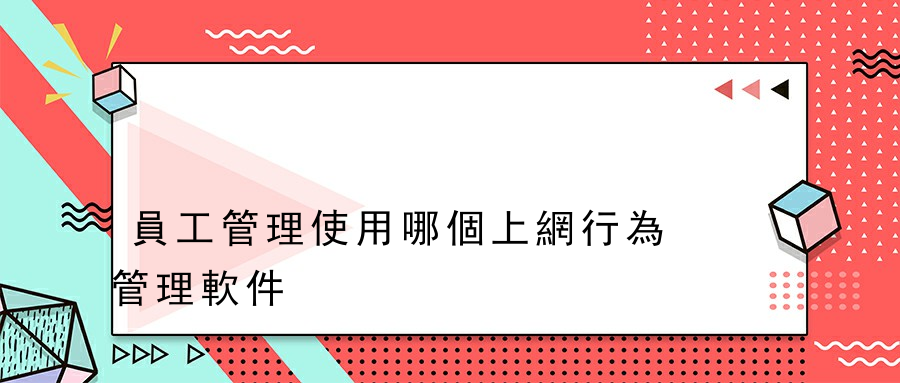 員工管理使用哪個上網行為管理軟件